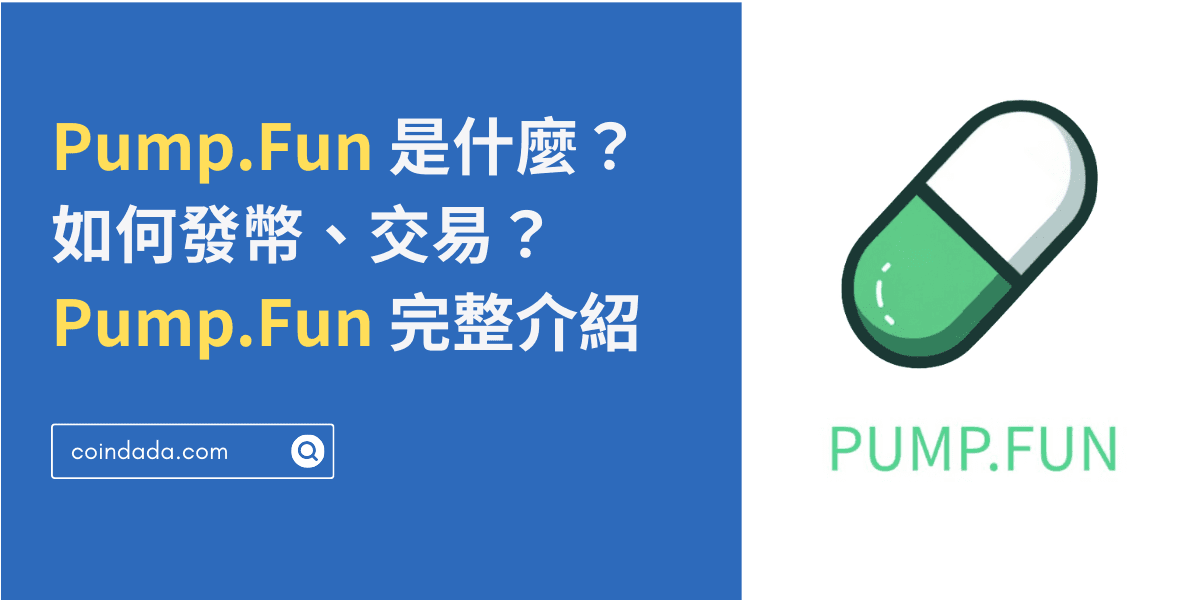 Pump.Fun 是什麼？
如何發幣、交易？
Pump.Fun 完整介紹

coindada.com

PUMP.FUN